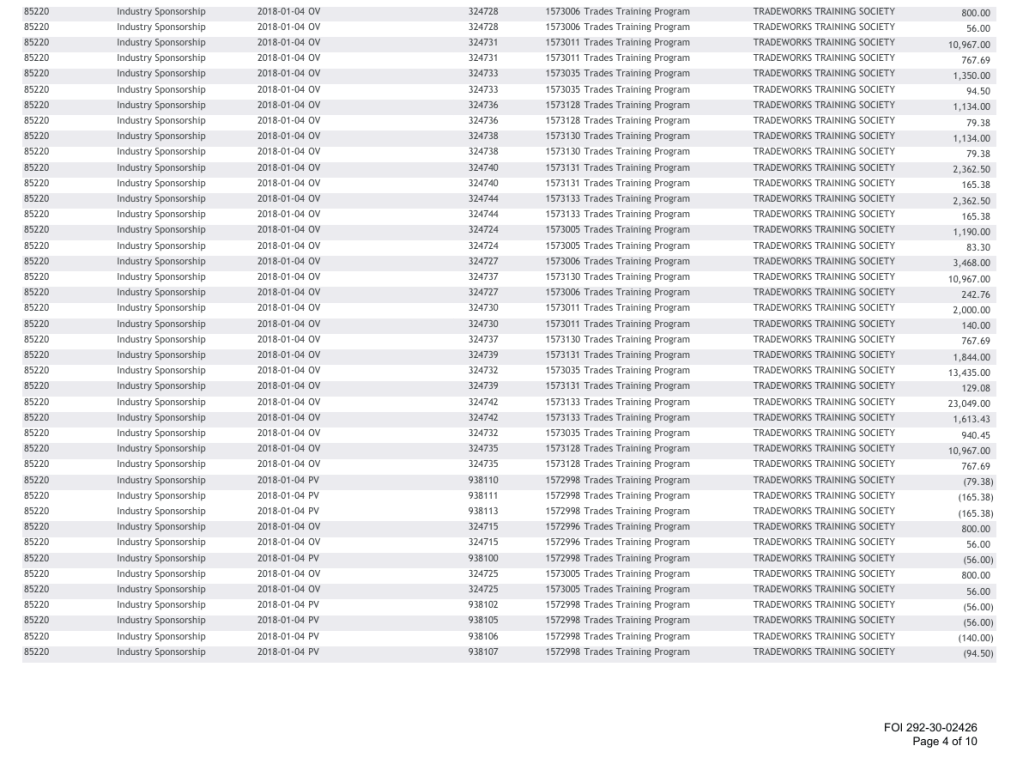 | 85220 | Industry Sponsorship | 2018-01-04 OV | 324728 | 1573006 Trades Training Program | TRADEWORKS TRAINING SOCIETY | 800.00 |
|---|---|---|---|---|---|---|
| 85220 | Industry Sponsorship | 2018-01-04 OV | 324728 | 1573006 Trades Training Program | TRADEWORKS TRAINING SOCIETY | 56.00 |
| 85220 | Industry Sponsorship | 2018-01-04 OV | 324731 | 1573011 Trades Training Program | TRADEWORKS TRAINING SOCIETY | 10,967.00 |
| 85220 | Industry Sponsorship | 2018-01-04 OV | 324731 | 1573011 Trades Training Program | TRADEWORKS TRAINING SOCIETY | 767.69 |
| 85220 | Industry Sponsorship | 2018-01-04 OV | 324733 | 1573035 Trades Training Program | TRADEWORKS TRAINING SOCIETY | 1,350.00 |
| 85220 | Industry Sponsorship | 2018-01-04 OV | 324733 | 1573035 Trades Training Program | TRADEWORKS TRAINING SOCIETY | 94.50 |
| 85220 | Industry Sponsorship | 2018-01-04 OV | 324736 | 1573128 Trades Training Program | TRADEWORKS TRAINING SOCIETY | 1,134.00 |
| 85220 | Industry Sponsorship | 2018-01-04 OV | 324736 | 1573128 Trades Training Program | TRADEWORKS TRAINING SOCIETY | 79.38 |
| 85220 | Industry Sponsorship | 2018-01-04 OV | 324738 | 1573130 Trades Training Program | TRADEWORKS TRAINING SOCIETY | 1,134.00 |
| 85220 | Industry Sponsorship | 2018-01-04 OV | 324738 | 1573130 Trades Training Program | TRADEWORKS TRAINING SOCIETY | 79.38 |
| 85220 | Industry Sponsorship | 2018-01-04 OV | 324740 | 1573131 Trades Training Program | TRADEWORKS TRAINING SOCIETY | 2,362.50 |
| 85220 | Industry Sponsorship | 2018-01-04 OV | 324740 | 1573131 Trades Training Program | TRADEWORKS TRAINING SOCIETY | 165.38 |
| 85220 | Industry Sponsorship | 2018-01-04 OV | 324744 | 1573133 Trades Training Program | TRADEWORKS TRAINING SOCIETY | 2,362.50 |
| 85220 | Industry Sponsorship | 2018-01-04 OV | 324744 | 1573133 Trades Training Program | TRADEWORKS TRAINING SOCIETY | 165.38 |
| 85220 | Industry Sponsorship | 2018-01-04 OV | 324724 | 1573005 Trades Training Program | TRADEWORKS TRAINING SOCIETY | 1,190.00 |
| 85220 | Industry Sponsorship | 2018-01-04 OV | 324724 | 1573005 Trades Training Program | TRADEWORKS TRAINING SOCIETY | 83.30 |
| 85220 | Industry Sponsorship | 2018-01-04 OV | 324727 | 1573006 Trades Training Program | TRADEWORKS TRAINING SOCIETY | 3,468.00 |
| 85220 | Industry Sponsorship | 2018-01-04 OV | 324737 | 1573130 Trades Training Program | TRADEWORKS TRAINING SOCIETY | 10,967.00 |
| 85220 | Industry Sponsorship | 2018-01-04 OV | 324727 | 1573006 Trades Training Program | TRADEWORKS TRAINING SOCIETY | 242.76 |
| 85220 | Industry Sponsorship | 2018-01-04 OV | 324730 | 1573011 Trades Training Program | TRADEWORKS TRAINING SOCIETY | 2,000.00 |
| 85220 | Industry Sponsorship | 2018-01-04 OV | 324730 | 1573011 Trades Training Program | TRADEWORKS TRAINING SOCIETY | 140.00 |
| 85220 | Industry Sponsorship | 2018-01-04 OV | 324737 | 1573130 Trades Training Program | TRADEWORKS TRAINING SOCIETY | 767.69 |
| 85220 | Industry Sponsorship | 2018-01-04 OV | 324739 | 1573131 Trades Training Program | TRADEWORKS TRAINING SOCIETY | 1,844.00 |
| 85220 | Industry Sponsorship | 2018-01-04 OV | 324732 | 1573035 Trades Training Program | TRADEWORKS TRAINING SOCIETY | 13,435.00 |
| 85220 | Industry Sponsorship | 2018-01-04 OV | 324739 | 1573131 Trades Training Program | TRADEWORKS TRAINING SOCIETY | 129.08 |
| 85220 | Industry Sponsorship | 2018-01-04 OV | 324742 | 1573133 Trades Training Program | TRADEWORKS TRAINING SOCIETY | 23,049.00 |
| 85220 | Industry Sponsorship | 2018-01-04 OV | 324742 | 1573133 Trades Training Program | TRADEWORKS TRAINING SOCIETY | 1,613.43 |
| 85220 | Industry Sponsorship | 2018-01-04 OV | 324732 | 1573035 Trades Training Program | TRADEWORKS TRAINING SOCIETY | 940.45 |
| 85220 | Industry Sponsorship | 2018-01-04 OV | 324735 | 1573128 Trades Training Program | TRADEWORKS TRAINING SOCIETY | 10,967.00 |
| 85220 | Industry Sponsorship | 2018-01-04 OV | 324735 | 1573128 Trades Training Program | TRADEWORKS TRAINING SOCIETY | 767.69 |
| 85220 | Industry Sponsorship | 2018-01-04 PV | 938110 | 1572998 Trades Training Program | TRADEWORKS TRAINING SOCIETY | (79.38) |
| 85220 | Industry Sponsorship | 2018-01-04 PV | 938111 | 1572998 Trades Training Program | TRADEWORKS TRAINING SOCIETY | (165.38) |
| 85220 | Industry Sponsorship | 2018-01-04 PV | 938113 | 1572998 Trades Training Program | TRADEWORKS TRAINING SOCIETY | (165.38) |
| 85220 | Industry Sponsorship | 2018-01-04 OV | 324715 | 1572996 Trades Training Program | TRADEWORKS TRAINING SOCIETY | 800.00 |
| 85220 | Industry Sponsorship | 2018-01-04 OV | 324715 | 1572996 Trades Training Program | TRADEWORKS TRAINING SOCIETY | 56.00 |
| 85220 | Industry Sponsorship | 2018-01-04 PV | 938100 | 1572998 Trades Training Program | TRADEWORKS TRAINING SOCIETY | (56.00) |
| 85220 | Industry Sponsorship | 2018-01-04 OV | 324725 | 1573005 Trades Training Program | TRADEWORKS TRAINING SOCIETY | 800.00 |
| 85220 | Industry Sponsorship | 2018-01-04 OV | 324725 | 1573005 Trades Training Program | TRADEWORKS TRAINING SOCIETY | 56.00 |
| 85220 | Industry Sponsorship | 2018-01-04 PV | 938102 | 1572998 Trades Training Program | TRADEWORKS TRAINING SOCIETY | (56.00) |
| 85220 | Industry Sponsorship | 2018-01-04 PV | 938105 | 1572998 Trades Training Program | TRADEWORKS TRAINING SOCIETY | (56.00) |
| 85220 | Industry Sponsorship | 2018-01-04 PV | 938106 | 1572998 Trades Training Program | TRADEWORKS TRAINING SOCIETY | (140.00) |
| 85220 | Industry Sponsorship | 2018-01-04 PV | 938107 | 1572998 Trades Training Program | TRADEWORKS TRAINING SOCIETY | (94.50) |

FOI 292-30-02426
Page 4 of 10